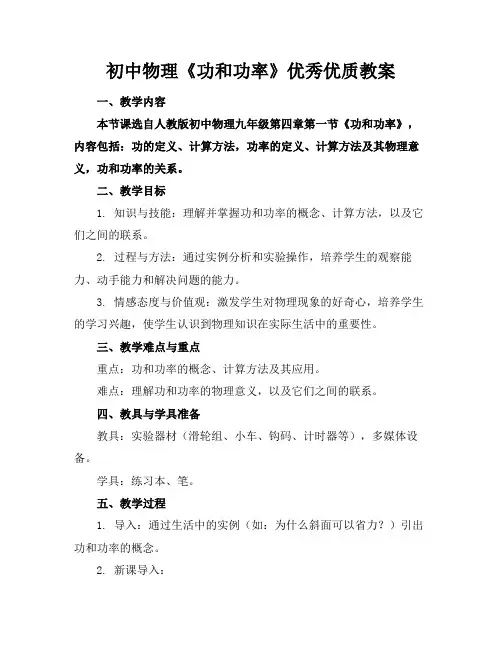 初中物理《功和功率》优秀优质教案

一、教学内容

本节课选自人教版初中物理九年级第四章第一节《功和功率》，内容包括：功的定义、计算方法，功率的定义、计算方法及其物理意义，功和功率的关系。

二、教学目标

1. 知识与技能：理解并掌握功和功率的概念、计算方法，以及它们之间的联系。

2. 过程与方法：通过实例分析和实验操作，培养学生的观察能力、动手能力和解决问题的能力。

3. 情感态度与价值观：激发学生对物理现象的好奇心，培养学生的学习兴趣，使学生认识到物理知识在实际生活中的重要性。

三、教学难点与重点

重点：功和功率的概念、计算方法及其应用。

难点：理解功和功率的物理意义，以及它们之间的联系。

四、教具与学具准备

教具：实验器材（滑轮组、小车、钩码、计时器等），多媒体设备。

学具：练习本、笔。

五、教学过程

1. 导入：通过生活中的实例（如：为什么斜面可以省力？）引出功和功率的概念。

2. 新课导入：